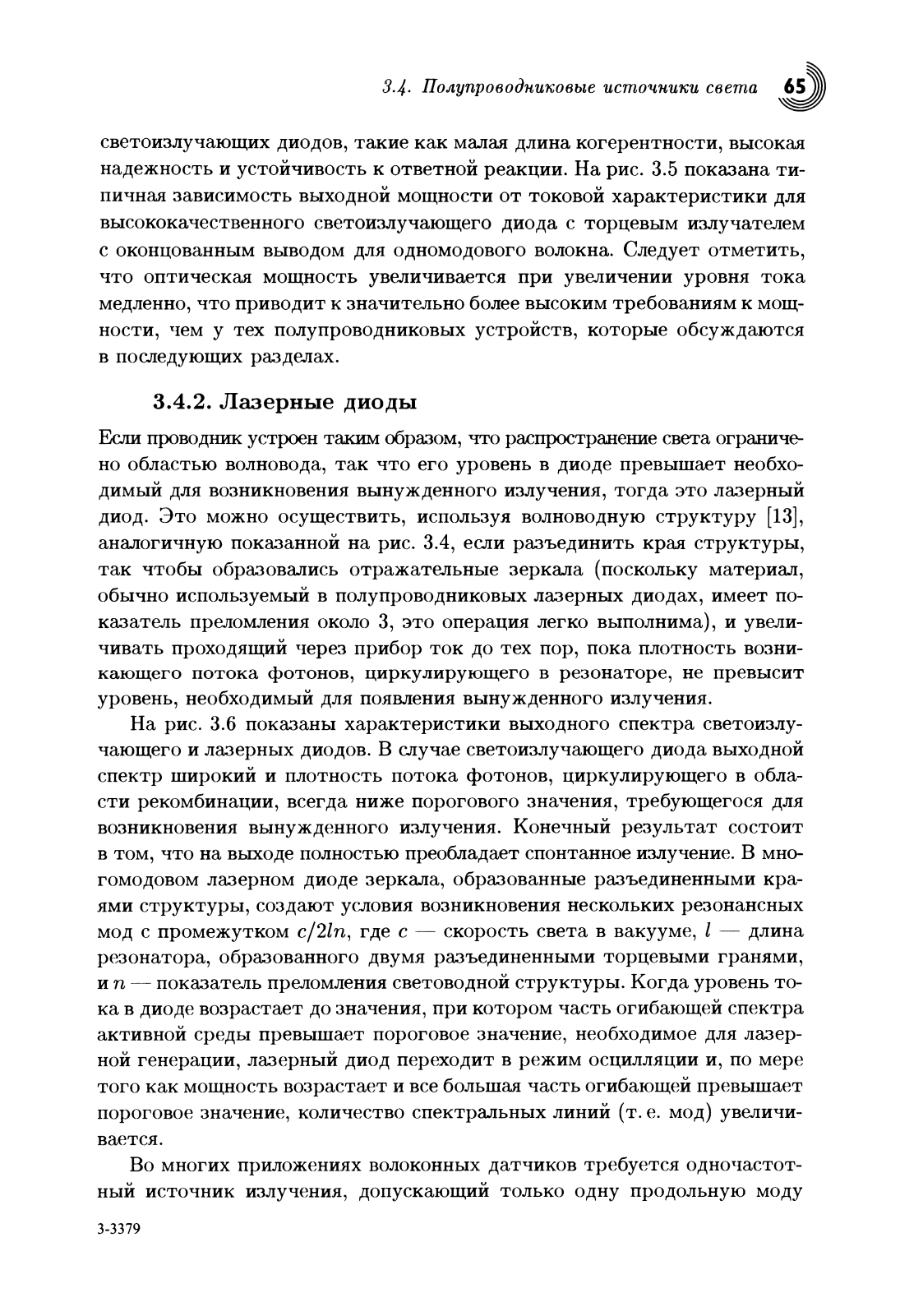 3.4. Полупроводниковые источники света 65

светоизлучающих диодов, такие как малая длина когерентности, высокая надежность и устойчивость к ответной реакции. На рис. 3.5 показана типичная зависимость выходной мощности от токовой характеристики для высококачественного светоизлучающего диода с торцевым излучателем с оконцованным выводом для одномодового волокна. Следует отметить, что оптическая мощность увеличивается при увеличении уровня тока медленно, что приводит к значительно более высоким требованиям к мощности, чем у тех полупроводниковых устройств, которые обсуждаются в последующих разделах.

3.4.2. Лазерные диоды

Если проводник устроен таким образом, что распространение света ограничено областью волновода, так что его уровень в диоде превышает необходимый для возникновения вынужденного излучения, тогда это лазерный диод. Это можно осуществить, используя волноводную структуру [13], аналогичную показанной на рис. 3.4, если разъединить края структуры, так чтобы образовались отражательные зеркала (поскольку материал, обычно используемый в полупроводниковых лазерных диодах, имеет показатель преломления около 3, это операция легко выполнима), и увеличивать проходящий через прибор ток до тех пор, пока плотность возникающего потока фотонов, циркулирующего в резонаторе, не превысит уровень, необходимый для появления вынужденного излучения.

На рис. 3.6 показаны характеристики выходного спектра светоизлучающего и лазерных диодов. В случае светоизлучающего диода выходной спектр широкий и плотность потока фотонов, циркулирующего в области рекомбинации, всегда ниже порогового значения, требующегося для возникновения вынужденного излучения. Конечный результат состоит в том, что на выходе полностью преобладает спонтанное излучение. В многомодовом лазерном диоде зеркала, образованные разъединенными краями структуры, создают условия возникновения нескольких резонансных мод с промежутком $c/2ln$, где $c$ — скорость света в вакууме, $l$ — длина резонатора, образованного двумя разъединенными торцевыми гранями, и $n$ — показатель преломления световодной структуры. Когда уровень тока в диоде возрастает до значения, при котором часть огибающей спектра активной среды превышает пороговое значение, необходимое для лазерной генерации, лазерный диод переходит в режим осцилляции и, по мере того как мощность возрастает и все большая часть огибающей превышает пороговое значение, количество спектральных линий (т. е. мод) увеличивается.

Во многих приложениях волоконных датчиков требуется одночастотный источник излучения, допускающий только одну продольную моду

3-3379